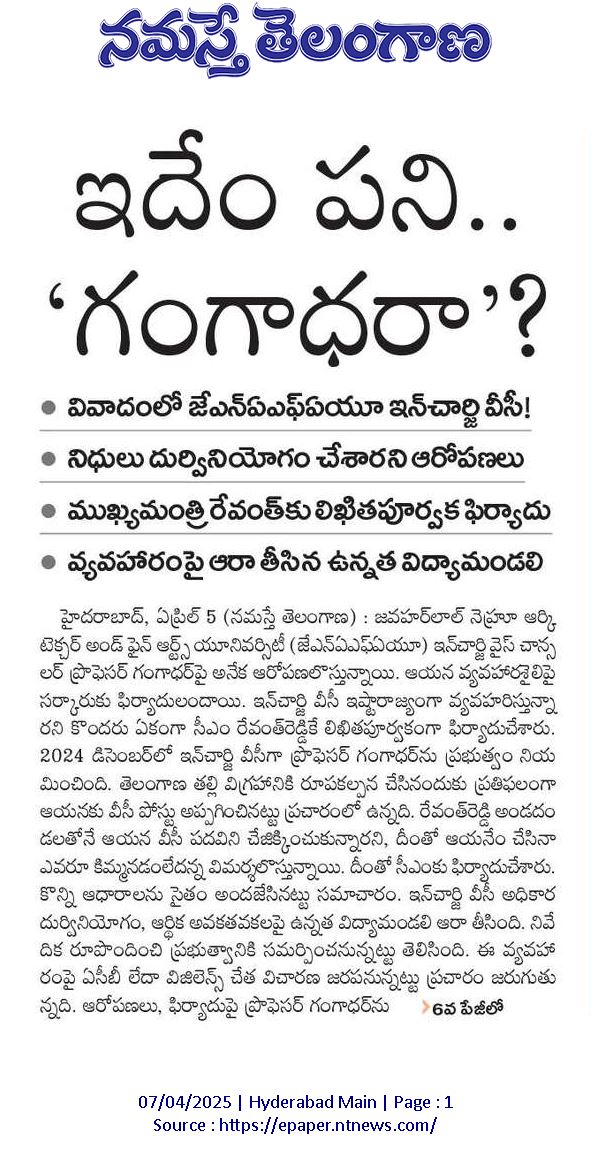 నమస్తే తెలంగాణ

ఇదేం పని.. 'గంగాధరా'?

● వివాదంలో జేఎన్ఏఎఫ్ఏయూ ఇన్‌చార్జి వీసీ!

● నిధులు దుర్వినియోగం చేశారని ఆరోపణలు

● ముఖ్యమంత్రి రేవంత్‌కు లిఖితపూర్వక ఫిర్యాదు

● వ్యవహారంపై ఆరా తీసిన ఉన్నత విద్యామండలి

హైదరాబాద్, ఏప్రిల్ 5 (నమస్తే తెలంగాణ) : జవహర్‌లాల్ నెహ్రూ ఆర్కిటెక్చర్ అండ్ ఫైన్ ఆర్ట్స్ యూనివర్సిటీ (జేఎన్ఏఎఫ్ఏయూ) ఇన్‌చార్జి వైస్ చాన్సలర్ ప్రొఫెసర్ గంగాధర్‌పై అనేక ఆరోపణలొస్తున్నాయి. ఆయన వ్యవహారశైలిపై సర్కారుకు ఫిర్యాదులందాయి. ఇన్‌చార్జి వీసీ ఇష్టారాజ్యంగా వ్యవహరిస్తున్నారని కొందరు ఏకంగా సీఎం రేవంత్‌రెడ్డికే లిఖితపూర్వకంగా ఫిర్యాదుచేశారు. 2024 డిసెంబర్‌లో ఇన్‌చార్జి వీసీగా ప్రొఫెసర్ గంగాధర్‌ను ప్రభుత్వం నియమించింది. తెలంగాణ తల్లి విగ్రహానికి రూపకల్పన చేసినందుకు ప్రతిఫలంగా ఆయనకు వీసీ పోస్టు అప్పగించినట్టు ప్రచారంలో ఉన్నది. రేవంత్‌రెడ్డి అండదండలతోనే ఆయన వీసీ పదవిని చేజిక్కించుకున్నారని, దీంతో ఆయనేం చేసినా ఎవరూ కిమ్మనడంలేదన్న విమర్శలొస్తున్నాయి. దీంతో సీఎంకు ఫిర్యాదుచేశారు. కొన్ని ఆధారాలను సైతం అందజేసినట్టు సమాచారం. ఇన్‌చార్జి వీసీ అధికార దుర్వినియోగం, ఆర్థిక అవకతవకలపై ఉన్నత విద్యామండలి ఆరా తీసింది. నివేదిక రూపొందించి ప్రభుత్వానికి సమర్పించనున్నట్టు తెలిసింది. ఈ వ్యవహారంపై ఏసీబీ లేదా విజిలెన్స్ చేత విచారణ జరపనున్నట్టు ప్రచారం జరుగుతున్నది. ఆరోపణలు, ఫిర్యాదుపై ప్రొఫెసర్ గంగాధర్‌ను

6వ పేజీలో

07/04/2025 | Hyderabad Main | Page : 1
Source : https://epaper.ntnews.com/